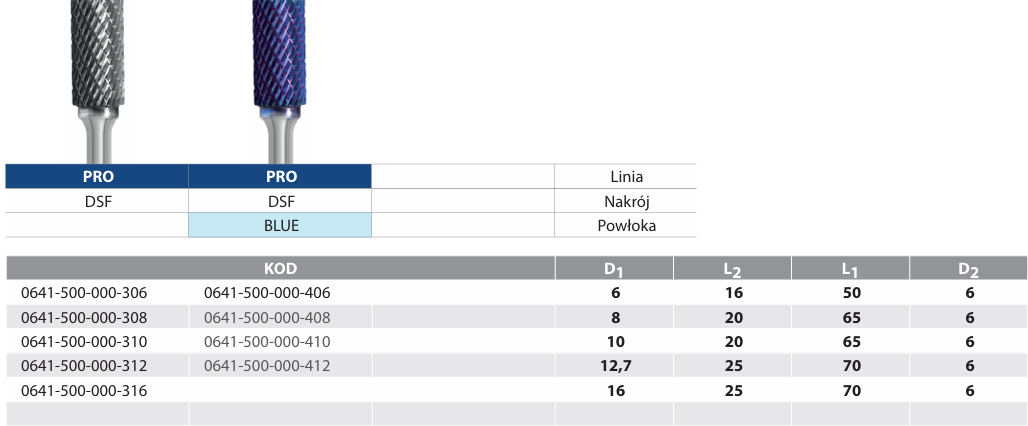 | PRO | PRO | | Linia |
|---|---|---|---|
| DSF | DSF | | Nakrój |
| | BLUE | | Powłoka |

| KOD | | | $D_1$ | $L_2$ | $L_1$ | $D_2$ |
|---|---|---|---|---|---|---|
| 0641-500-000-306 | 0641-500-000-406 | | 6 | 16 | 50 | 6 |
| 0641-500-000-308 | 0641-500-000-408 | | 8 | 20 | 65 | 6 |
| 0641-500-000-310 | 0641-500-000-410 | | 10 | 20 | 65 | 6 |
| 0641-500-000-312 | 0641-500-000-412 | | 12,7 | 25 | 70 | 6 |
| 0641-500-000-316 | | | 16 | 25 | 70 | 6 |
| | | | | | | |